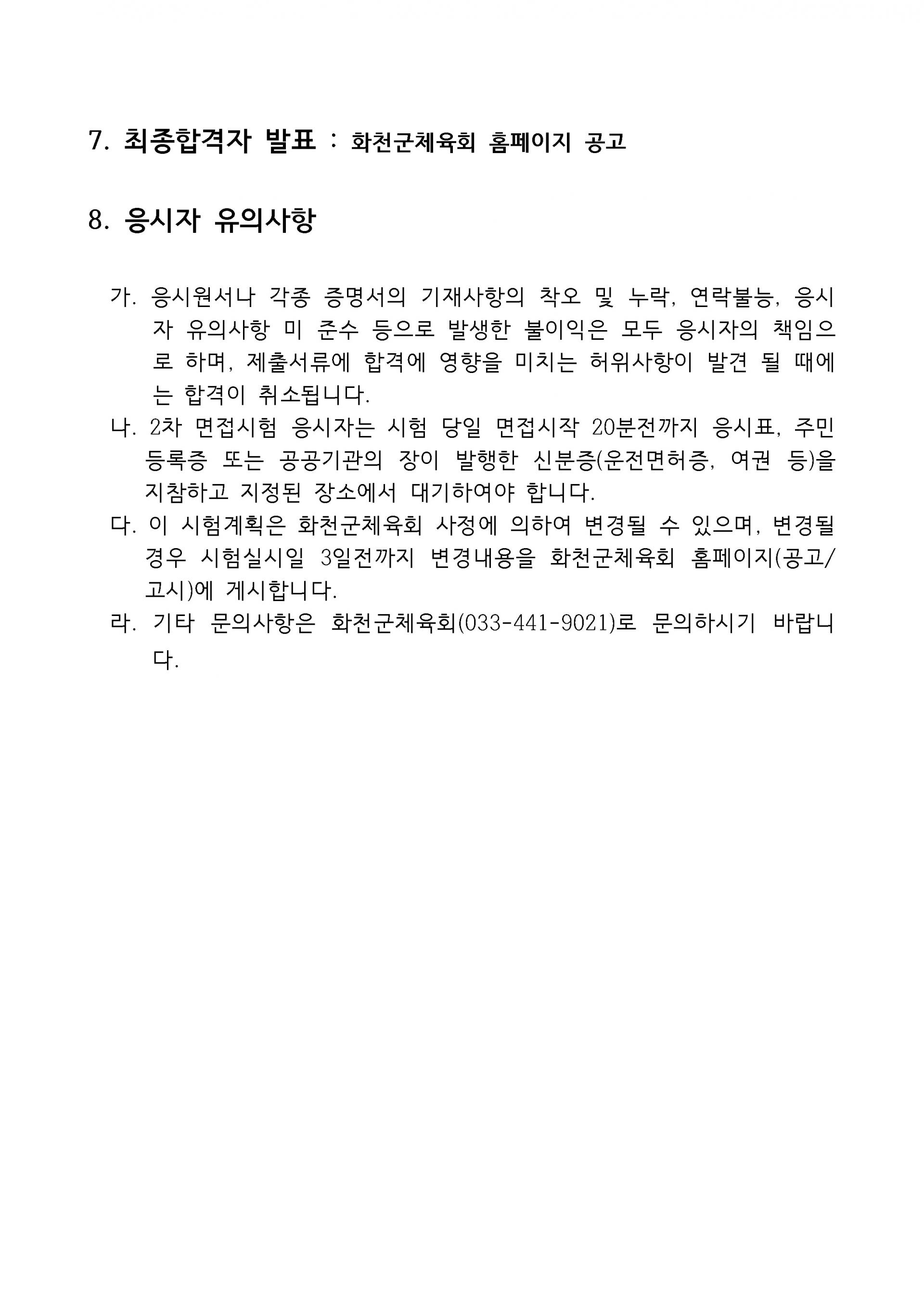 7. 최종합격자 발표 : 화천군체육회 홈페이지 공고

8. 응시자 유의사항

가. 응시원서나 각종 증명서의 기재사항의 착오 및 누락, 연락불능, 응시자 유의사항 미 준수 등으로 발생한 불이익은 모두 응시자의 책임으로 하며, 제출서류에 합격에 영향을 미치는 허위사항이 발견 될 때에는 합격이 취소됩니다.

나. 2차 면접시험 응시자는 시험 당일 면접시작 20분전까지 응시표, 주민등록증 또는 공공기관의 장이 발행한 신분증(운전면허증, 여권 등)을 지참하고 지정된 장소에서 대기하여야 합니다.

다. 이 시험계획은 화천군체육회 사정에 의하여 변경될 수 있으며, 변경될 경우 시험실시일 3일전까지 변경내용을 화천군체육회 홈페이지(공고/고시)에 게시합니다.

라. 기타 문의사항은 화천군체육회(033-441-9021)로 문의하시기 바랍니다.